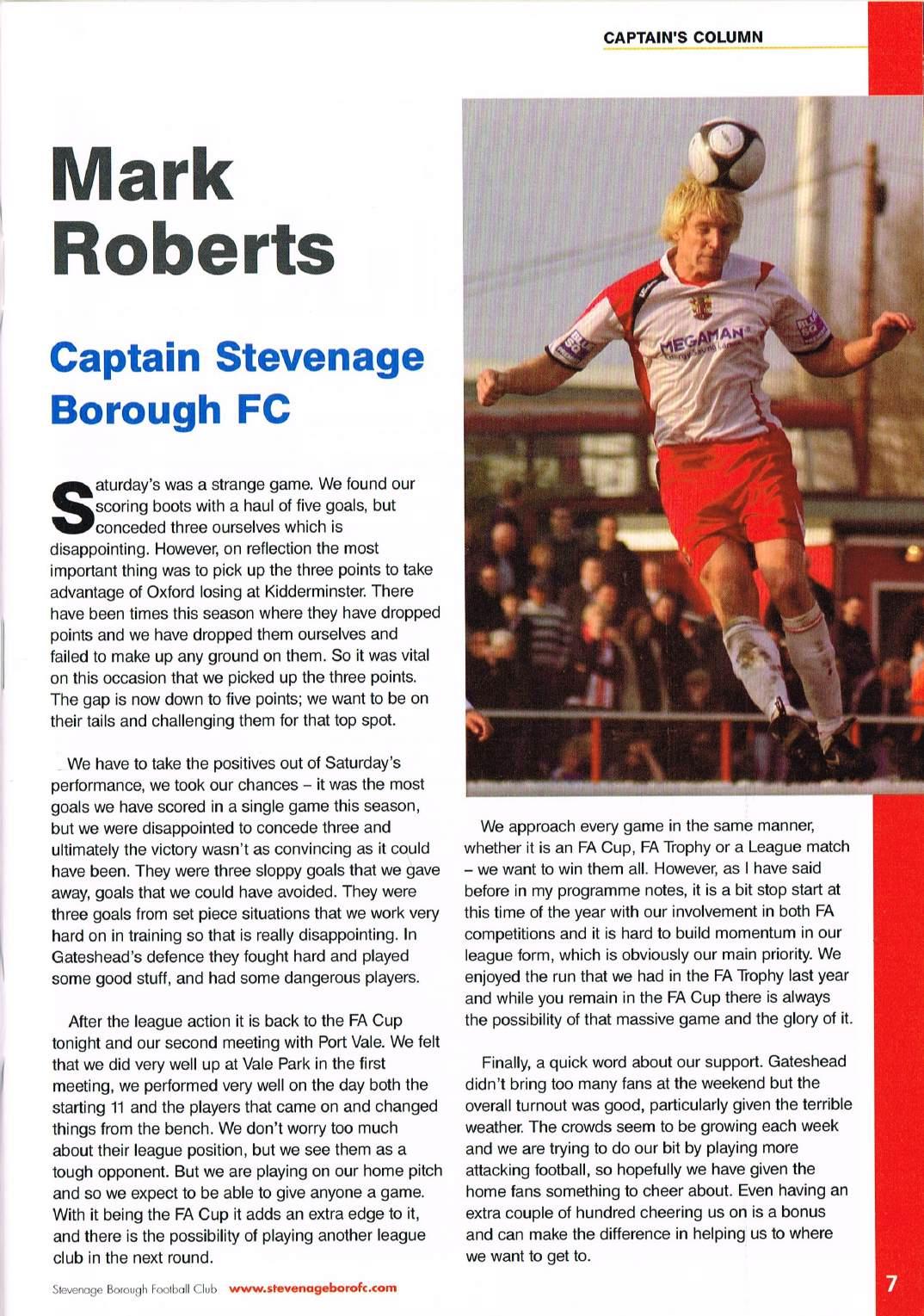 CAPTAIN'S COLUMN

Mark Roberts

Captain Stevenage Borough FC

Saturday's was a strange game. We found our scoring boots with a haul of five goals, but conceded three ourselves which is disappointing. However, on reflection the most important thing was to pick up the three points to take advantage of Oxford losing at Kidderminster. There have been times this season where they have dropped points and we have dropped them ourselves and failed to make up any ground on them. So it was vital on this occasion that we picked up the three points. The gap is now down to five points; we want to be on their tails and challenging them for that top spot.

We have to take the positives out of Saturday's performance, we took our chances – it was the most goals we have scored in a single game this season, but we were disappointed to concede three and ultimately the victory wasn't as convincing as it could have been. They were three sloppy goals that we gave away, goals that we could have avoided. They were three goals from set piece situations that we work very hard on in training so that is really disappointing. In Gateshead's defence they fought hard and played some good stuff, and had some dangerous players.

After the league action it is back to the FA Cup tonight and our second meeting with Port Vale. We felt that we did very well up at Vale Park in the first meeting, we performed very well on the day both the starting 11 and the players that came on and changed things from the bench. We don't worry too much about their league position, but we see them as a tough opponent. But we are playing on our home pitch and so we expect to be able to give anyone a game. With it being the FA Cup it adds an extra edge to it, and there is the possibility of playing another league club in the next round.

MEGAMAN

We approach every game in the same manner, whether it is an FA Cup, FA Trophy or a League match – we want to win them all. However, as I have said before in my programme notes, it is a bit stop start at this time of the year with our involvement in both FA competitions and it is hard to build momentum in our league form, which is obviously our main priority. We enjoyed the run that we had in the FA Trophy last year and while you remain in the FA Cup there is always the possibility of that massive game and the glory of it.

Finally, a quick word about our support. Gateshead didn't bring too many fans at the weekend but the overall turnout was good, particularly given the terrible weather. The crowds seem to be growing each week and we are trying to do our bit by playing more attacking football, so hopefully we have given the home fans something to cheer about. Even having an extra couple of hundred cheering us on is a bonus and can make the difference in helping us to where we want to get to.

Stevenage Borough Football Club www.stevenageborofc.com

7